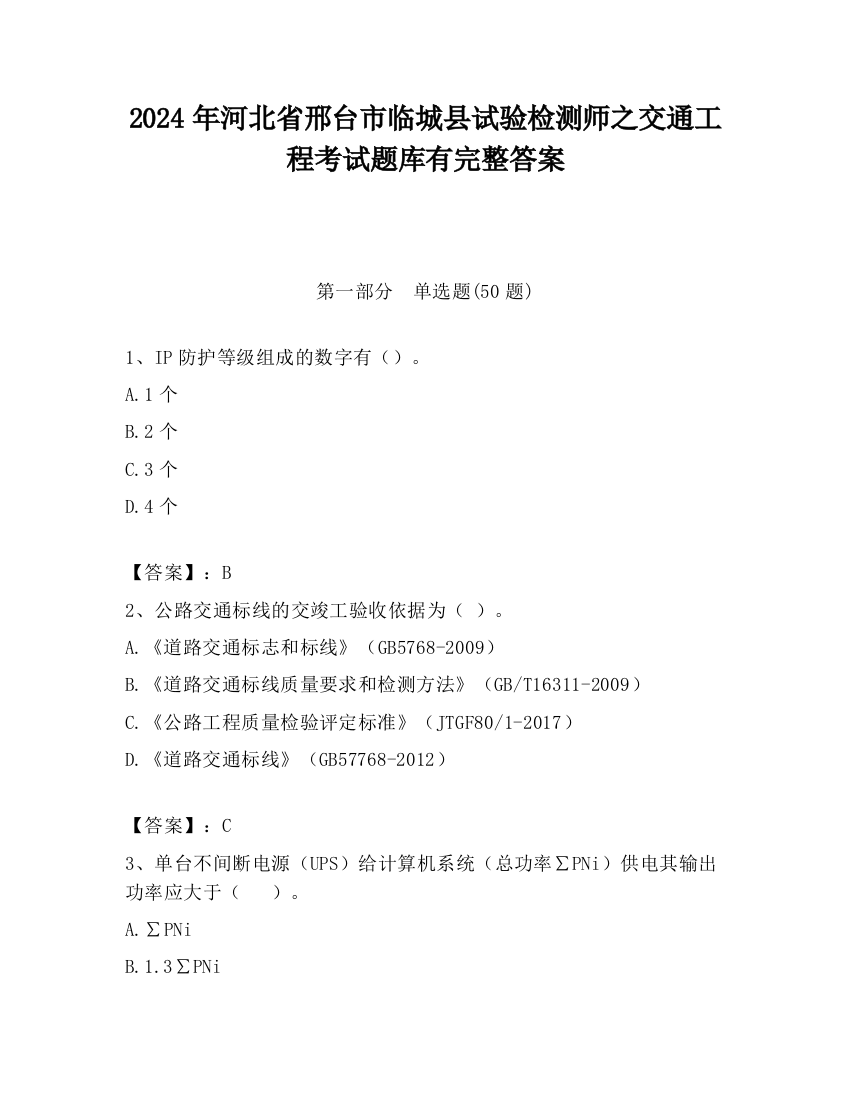 2024 年河北省邢台市临城县试验检测师之交通工程考试题库有完整答案

第一部分　单选题(50 题)

1、IP 防护等级组成的数字有（）。

A.1 个

B.2 个

C.3 个

D.4 个

【答案】：B

2、公路交通标线的交竣工验收依据为（ ）。

A.《道路交通标志和标线》（GB5768-2009）

B.《道路交通标线质量要求和检测方法》（GB/T16311-2009）

C.《公路工程质量检验评定标准》（JTGF80/1-2017）

D.《道路交通标线》（GB57768-2012）

【答案】：C

3、单台不间断电源（UPS）给计算机系统（总功率∑PNi）供电其输出功率应大于（　　）。

A.∑PNi

B.1.3∑PNi